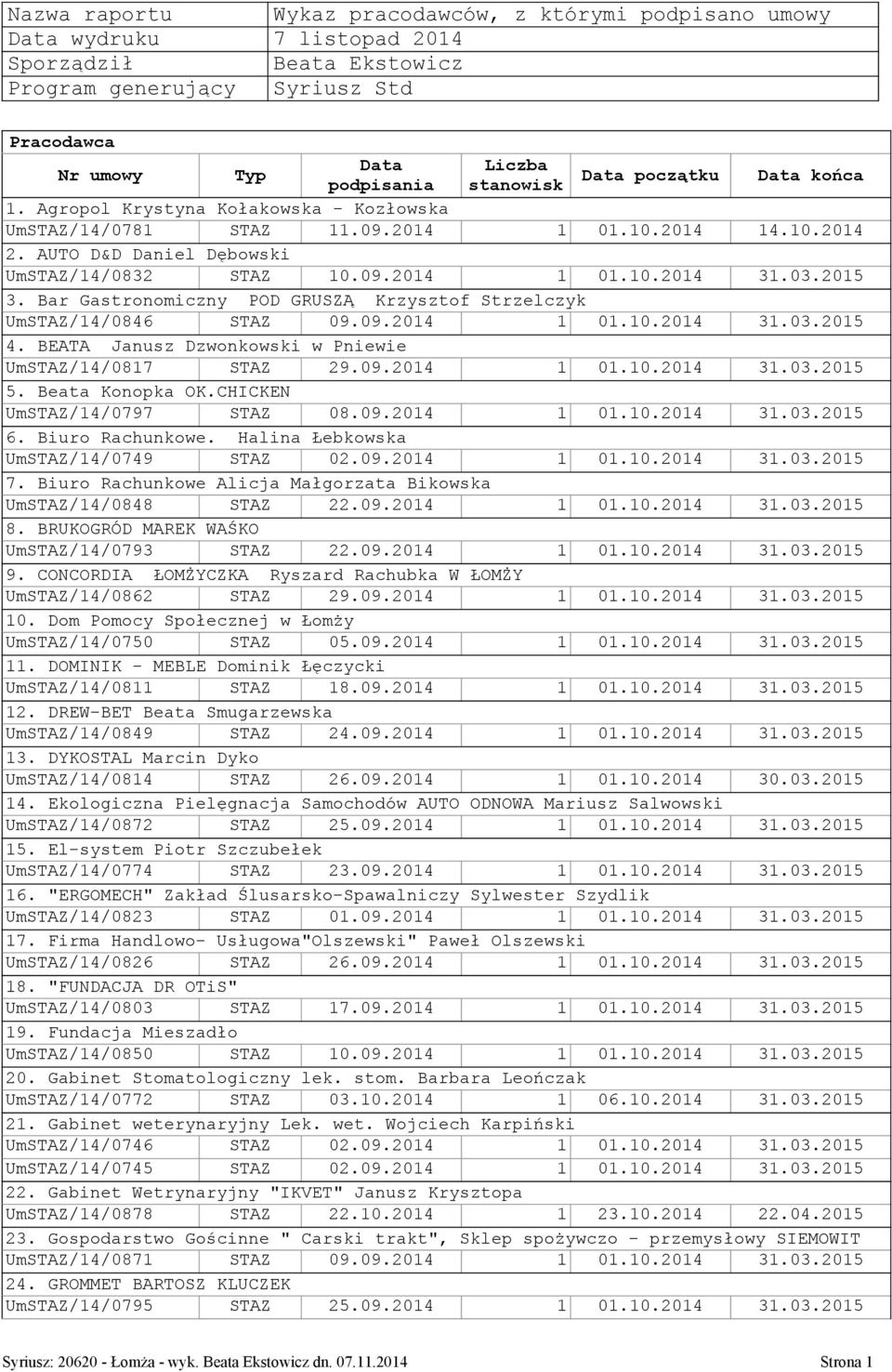 | Nazwa raportu | Wykaz pracodawców, z którymi podpisano umowy |
|---|---|
| Data wydruku | 7 listopad 2014 |
| Sporządził | Beata Ekstowicz |
| Program generujący | Syriusz Std |

Pracodawca

| Nr umowy | Typ | Data podpisania | Liczba stanowisk | Data początku | Data końca |
|---|---|---|---|---|---|
| 1. Agropol Krystyna Kołakowska - Kozłowska | | | | | |
| UmSTAZ/14/0781 | STAZ | 11.09.2014 | 1 | 01.10.2014 | 14.10.2014 |
| 2. AUTO D&D Daniel Dębowski | | | | | |
| UmSTAZ/14/0832 | STAZ | 10.09.2014 | 1 | 01.10.2014 | 31.03.2015 |
| 3. Bar Gastronomiczny POD GRUSZĄ Krzysztof Strzelczyk | | | | | |
| UmSTAZ/14/0846 | STAZ | 09.09.2014 | 1 | 01.10.2014 | 31.03.2015 |
| 4. BEATA Janusz Dzwonkowski w Pniewie | | | | | |
| UmSTAZ/14/0817 | STAZ | 29.09.2014 | 1 | 01.10.2014 | 31.03.2015 |
| 5. Beata Konopka OK.CHICKEN | | | | | |
| UmSTAZ/14/0797 | STAZ | 08.09.2014 | 1 | 01.10.2014 | 31.03.2015 |
| 6. Biuro Rachunkowe. Halina Łebkowska | | | | | |
| UmSTAZ/14/0749 | STAZ | 02.09.2014 | 1 | 01.10.2014 | 31.03.2015 |
| 7. Biuro Rachunkowe Alicja Małgorzata Bikowska | | | | | |
| UmSTAZ/14/0848 | STAZ | 22.09.2014 | 1 | 01.10.2014 | 31.03.2015 |
| 8. BRUKOGRÓD MAREK WAŚKO | | | | | |
| UmSTAZ/14/0793 | STAZ | 22.09.2014 | 1 | 01.10.2014 | 31.03.2015 |
| 9. CONCORDIA ŁOMŻYCZKA Ryszard Rachubka W ŁOMŻY | | | | | |
| UmSTAZ/14/0862 | STAZ | 29.09.2014 | 1 | 01.10.2014 | 31.03.2015 |
| 10. Dom Pomocy Społecznej w Łomży | | | | | |
| UmSTAZ/14/0750 | STAZ | 05.09.2014 | 1 | 01.10.2014 | 31.03.2015 |
| 11. DOMINIK - MEBLE Dominik Łęczycki | | | | | |
| UmSTAZ/14/0811 | STAZ | 18.09.2014 | 1 | 01.10.2014 | 31.03.2015 |
| 12. DREW-BET Beata Smugarzewska | | | | | |
| UmSTAZ/14/0849 | STAZ | 24.09.2014 | 1 | 01.10.2014 | 31.03.2015 |
| 13. DYKOSTAL Marcin Dyko | | | | | |
| UmSTAZ/14/0814 | STAZ | 26.09.2014 | 1 | 01.10.2014 | 30.03.2015 |
| 14. Ekologiczna Pielęgnacja Samochodów AUTO ODNOWA Mariusz Salwowski | | | | | |
| UmSTAZ/14/0872 | STAZ | 25.09.2014 | 1 | 01.10.2014 | 31.03.2015 |
| 15. El-system Piotr Szczubełek | | | | | |
| UmSTAZ/14/0774 | STAZ | 23.09.2014 | 1 | 01.10.2014 | 31.03.2015 |
| 16. "ERGOMECH" Zakład Ślusarsko-Spawalniczy Sylwester Szydlik | | | | | |
| UmSTAZ/14/0823 | STAZ | 01.09.2014 | 1 | 01.10.2014 | 31.03.2015 |
| 17. Firma Handlowo- Usługowa"Olszewski" Paweł Olszewski | | | | | |
| UmSTAZ/14/0826 | STAZ | 26.09.2014 | 1 | 01.10.2014 | 31.03.2015 |
| 18. "FUNDACJA DR OTiS" | | | | | |
| UmSTAZ/14/0803 | STAZ | 17.09.2014 | 1 | 01.10.2014 | 31.03.2015 |
| 19. Fundacja Mieszadło | | | | | |
| UmSTAZ/14/0850 | STAZ | 10.09.2014 | 1 | 01.10.2014 | 31.03.2015 |
| 20. Gabinet Stomatologiczny lek. stom. Barbara Leończak | | | | | |
| UmSTAZ/14/0772 | STAZ | 03.10.2014 | 1 | 06.10.2014 | 31.03.2015 |
| 21. Gabinet weterynaryjny Lek. wet. Wojciech Karpiński | | | | | |
| UmSTAZ/14/0746 | STAZ | 02.09.2014 | 1 | 01.10.2014 | 31.03.2015 |
| UmSTAZ/14/0745 | STAZ | 02.09.2014 | 1 | 01.10.2014 | 31.03.2015 |
| 22. Gabinet Wetrynaryjny "IKVET" Janusz Krysztopa | | | | | |
| UmSTAZ/14/0878 | STAZ | 22.10.2014 | 1 | 23.10.2014 | 22.04.2015 |
| 23. Gospodarstwo Gościnne " Carski trakt", Sklep spożywczo - przemysłowy SIEMOWIT | | | | | |
| UmSTAZ/14/0871 | STAZ | 09.09.2014 | 1 | 01.10.2014 | 31.03.2015 |
| 24. GROMMET BARTOSZ KLUCZEK | | | | | |
| UmSTAZ/14/0795 | STAZ | 25.09.2014 | 1 | 01.10.2014 | 31.03.2015 |

Syriusz: 20620 - Łomża - wyk. Beata Ekstowicz dn. 07.11.2014 Strona 1